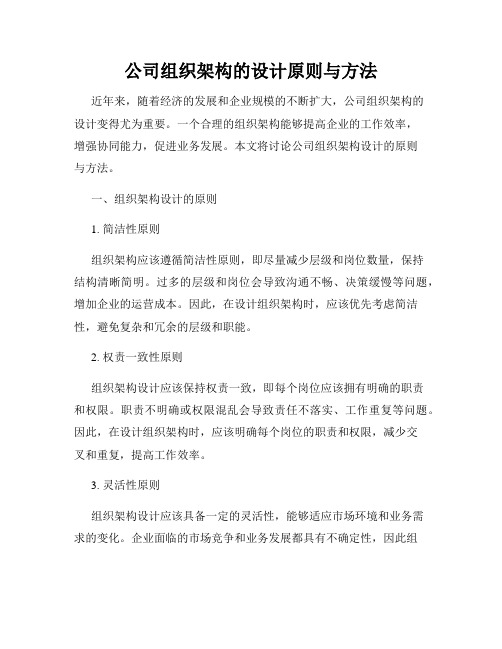 公司组织架构的设计原则与方法

近年来，随着经济的发展和企业规模的不断扩大，公司组织架构的设计变得尤为重要。一个合理的组织架构能够提高企业的工作效率，增强协同能力，促进业务发展。本文将讨论公司组织架构设计的原则与方法。

一、组织架构设计的原则

1. 简洁性原则

组织架构应该遵循简洁性原则，即尽量减少层级和岗位数量，保持结构清晰简明。过多的层级和岗位会导致沟通不畅、决策缓慢等问题，增加企业的运营成本。因此，在设计组织架构时，应该优先考虑简洁性，避免复杂和冗余的层级和职能。

2. 权责一致性原则

组织架构设计应该保持权责一致，即每个岗位应该拥有明确的职责和权限。职责不明确或权限混乱会导致责任不落实、工作重复等问题。因此，在设计组织架构时，应该明确每个岗位的职责和权限，减少交叉和重复，提高工作效率。

3. 灵活性原则

组织架构设计应该具备一定的灵活性，能够适应市场环境和业务需求的变化。企业面临的市场竞争和业务发展都具有不确定性，因此组